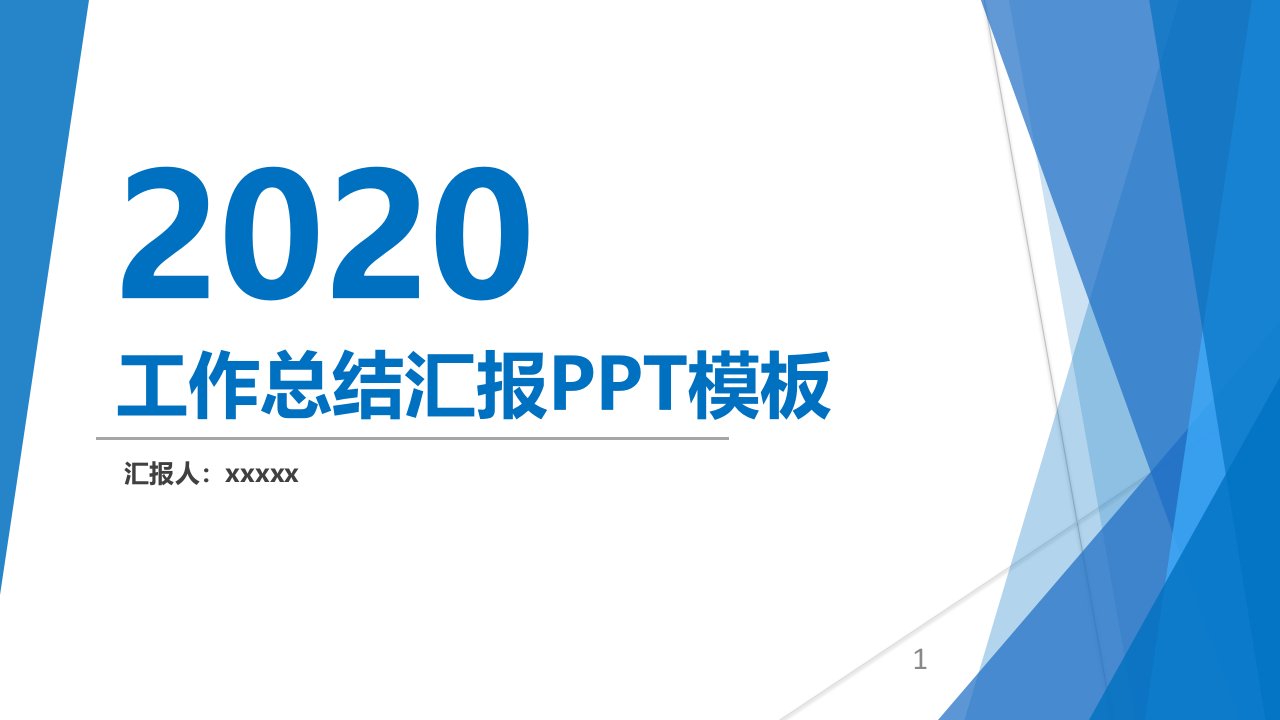 2020

工作总结汇报PPT模板

汇报人：xxxxx

1